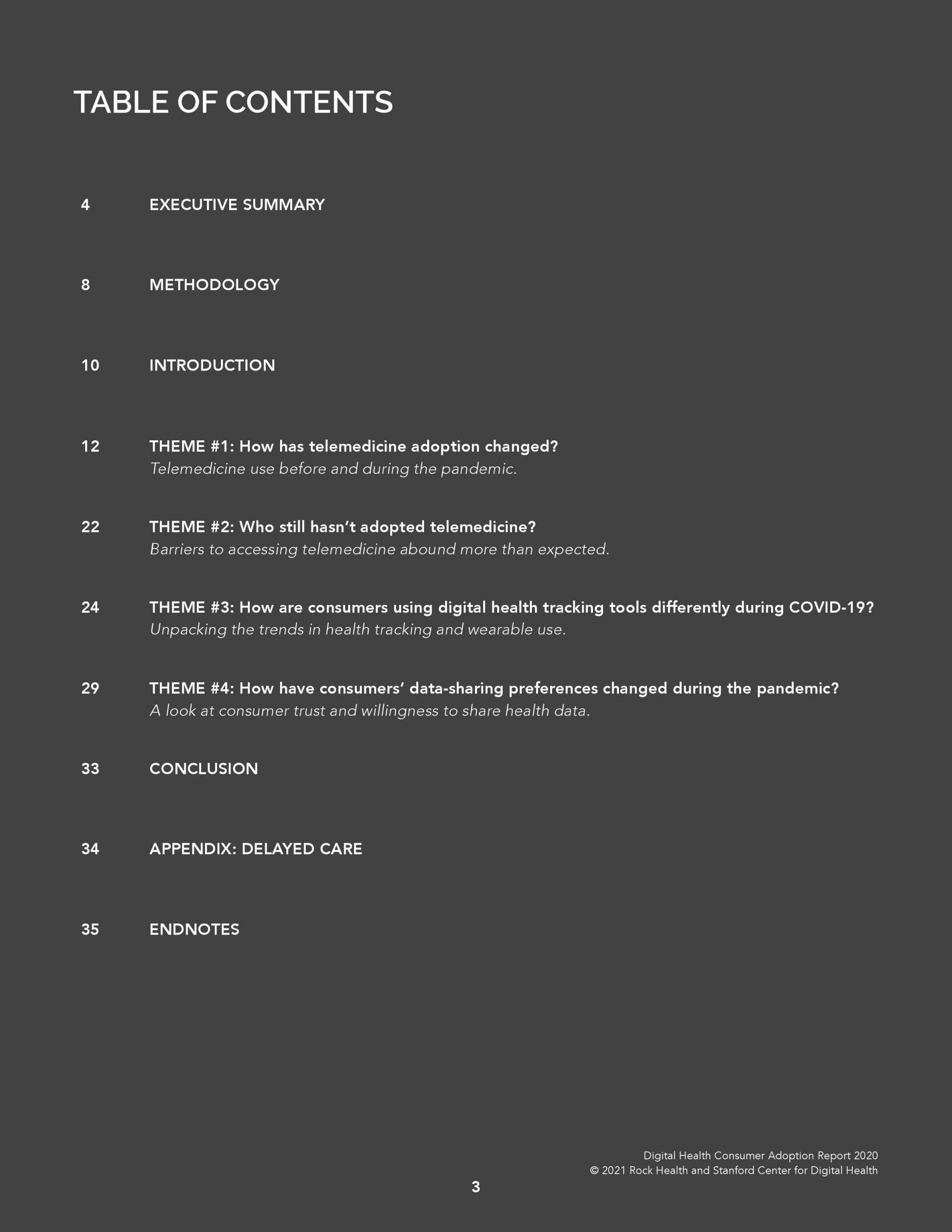 TABLE OF CONTENTS

4 EXECUTIVE SUMMARY

8 METHODOLOGY

10 INTRODUCTION

12 THEME #1: How has telemedicine adoption changed?
Telemedicine use before and during the pandemic.

22 THEME #2: Who still hasn't adopted telemedicine?
Barriers to accessing telemedicine abound more than expected.

24 THEME #3: How are consumers using digital health tracking tools differently during COVID-19?
Unpacking the trends in health tracking and wearable use.

29 THEME #4: How have consumers' data-sharing preferences changed during the pandemic?
A look at consumer trust and willingness to share health data.

33 CONCLUSION

34 APPENDIX: DELAYED CARE

35 ENDNOTES

Digital Health Consumer Adoption Report 2020
© 2021 Rock Health and Stanford Center for Digital Health

3